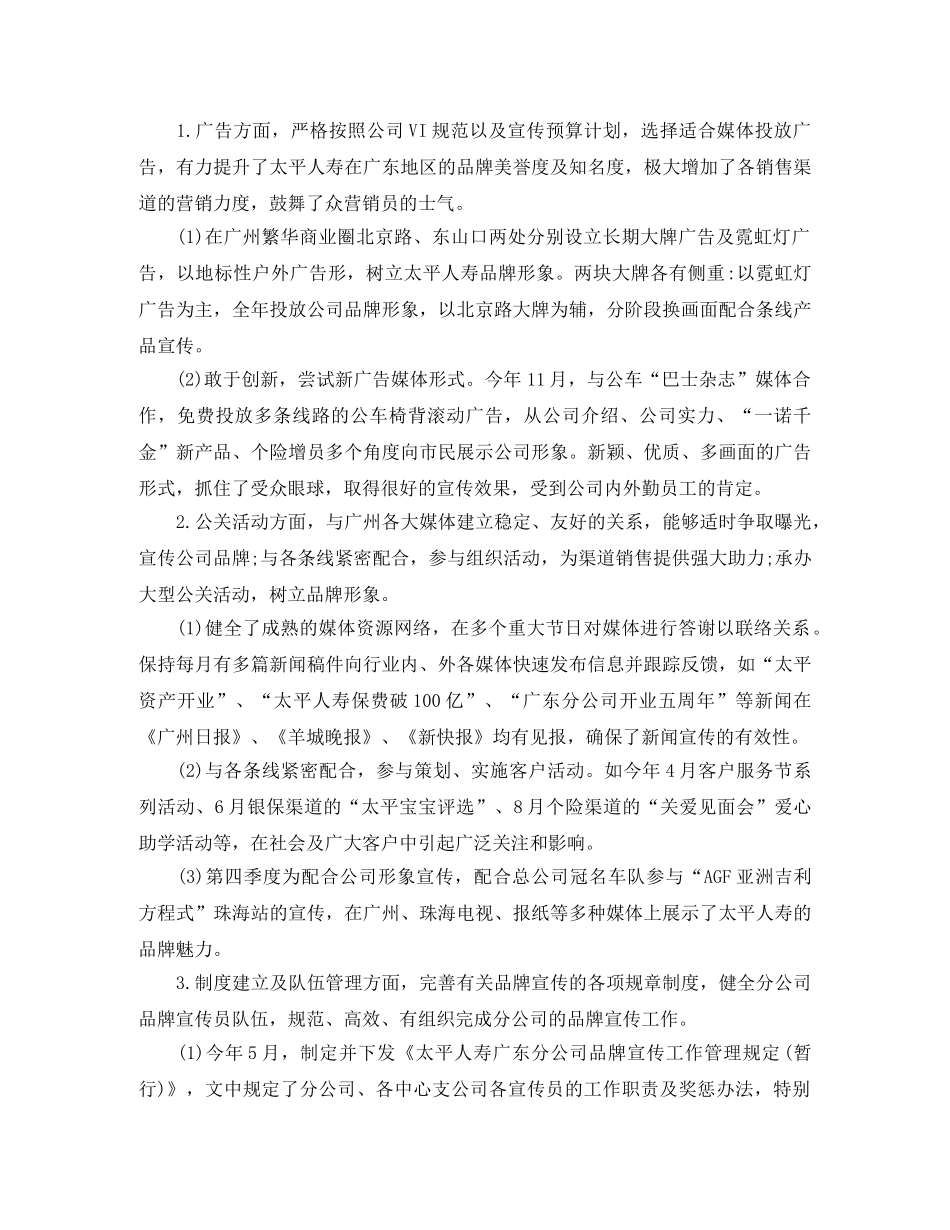 1.广告方面，严格按照公司VI规范以及宣传预算计划，选择适合媒体投放广告，有力提升了太平人寿在广东地区的品牌美誉度及知名度，极大增加了各销售渠道的营销力度，鼓舞了众营销员的士气。

(1)在广州繁华商业圈北京路、东山口两处分别设立长期大牌广告及霓虹灯广告，以地标性户外广告形，树立太平人寿品牌形象。两块大牌各有侧重:以霓虹灯广告为主，全年投放公司品牌形象，以北京路大牌为辅，分阶段换画面配合条线产品宣传。

(2)敢于创新，尝试新广告媒体形式。今年11月，与公车“巴士杂志”媒体合作，免费投放多条线路的公车椅背滚动广告，从公司介绍、公司实力、“一诺千金”新产品、个险增员多个角度向市民展示公司形象。新颖、优质、多画面的广告形式，抓住了受众眼球，取得很好的宣传效果，受到公司内外勤员工的肯定。

2.公关活动方面，与广州各大媒体建立稳定、友好的关系，能够适时争取曝光，宣传公司品牌;与各条线紧密配合，参与组织活动，为渠道销售提供强大助力;承办大型公关活动，树立品牌形象。

(1)健全了成熟的媒体资源网络，在多个重大节日对媒体进行答谢以联络关系。保持每月有多篇新闻稿件向行业内、外各媒体快速发布信息并跟踪反馈，如“太平资产开业”、“太平人寿保费破100亿”、“广东分公司开业五周年”等新闻在《广州日报》、《羊城晚报》、《新快报》均有见报，确保了新闻宣传的有效性。

(2)与各条线紧密配合，参与策划、实施客户活动。如今年4月客户服务节系列活动、6月银保渠道的“太平宝宝评选”、8月个险渠道的“关爱见面会”爱心助学活动等，在社会及广大客户中引起广泛关注和影响。

(3)第四季度为配合公司形象宣传，配合总公司冠名车队参与“AGF亚洲吉利方程式”珠海站的宣传，在广州、珠海电视、报纸等多种媒体上展示了太平人寿的品牌魅力。

3.制度建立及队伍管理方面，完善有关品牌宣传的各项规章制度，健全分公司品牌宣传员队伍，规范、高效、有组织完成分公司的品牌宣传工作。

(1)今年5月，制定并下发《太平人寿广东分公司品牌宣传工作管理规定(暂行)》，文中规定了分公司、各中心支公司各宣传员的工作职责及奖惩办法，特别